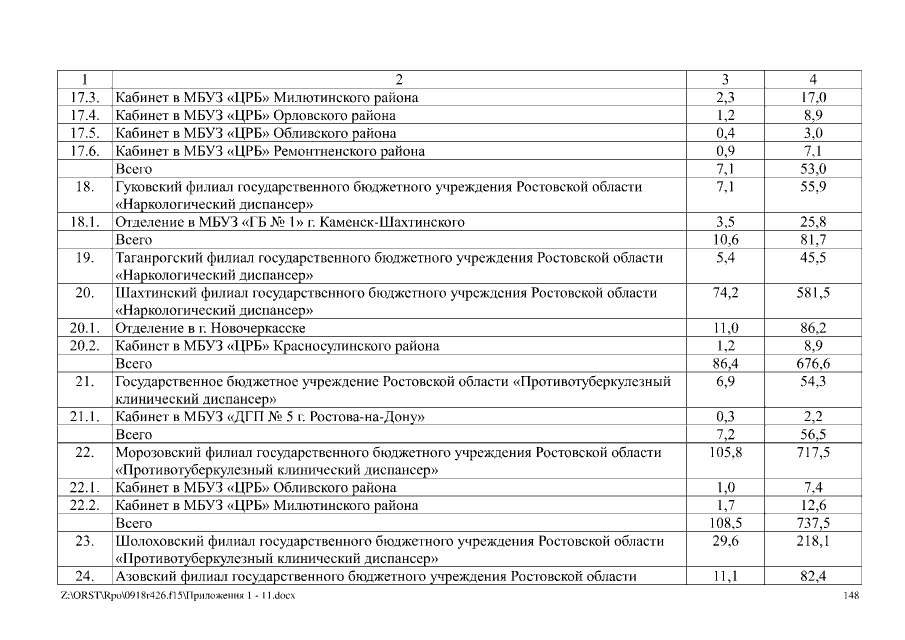 | 1 | 2 | 3 | 4 |
|---|---|---|---|
| 17.3. | Кабинет в МБУЗ «ЦРБ» Милютинского района | 2,3 | 17,0 |
| 17.4. | Кабинет в МБУЗ «ЦРБ» Орловского района | 1,2 | 8,9 |
| 17.5. | Кабинет в МБУЗ «ЦРБ» Обливского района | 0,4 | 3,0 |
| 17.6. | Кабинет в МБУЗ «ЦРБ» Ремонтненского района | 0,9 | 7,1 |
| | Всего | 7,1 | 53,0 |
| 18. | Гуковский филиал государственного бюджетного учреждения Ростовской области «Наркологический диспансер» | 7,1 | 55,9 |
| 18.1. | Отделение в МБУЗ «ГБ № 1» г. Каменск-Шахтинского | 3,5 | 25,8 |
| | Всего | 10,6 | 81,7 |
| 19. | Таганрогский филиал государственного бюджетного учреждения Ростовской области «Наркологический диспансер» | 5,4 | 45,5 |
| 20. | Шахтинский филиал государственного бюджетного учреждения Ростовской области «Наркологический диспансер» | 74,2 | 581,5 |
| 20.1. | Отделение в г. Новочеркасске | 11,0 | 86,2 |
| 20.2. | Кабинет в МБУЗ «ЦРБ» Красносулинского района | 1,2 | 8,9 |
| | Всего | 86,4 | 676,6 |
| 21. | Государственное бюджетное учреждение Ростовской области «Противотуберкулезный клинический диспансер» | 6,9 | 54,3 |
| 21.1. | Кабинет в МБУЗ «ДГП № 5 г. Ростова-на-Дону» | 0,3 | 2,2 |
| | Всего | 7,2 | 56,5 |
| 22. | Морозовский филиал государственного бюджетного учреждения Ростовской области «Противотуберкулезный клинический диспансер» | 105,8 | 717,5 |
| 22.1. | Кабинет в МБУЗ «ЦРБ» Обливского района | 1,0 | 7,4 |
| 22.2. | Кабинет в МБУЗ «ЦРБ» Милютинского района | 1,7 | 12,6 |
| | Всего | 108,5 | 737,5 |
| 23. | Шолоховский филиал государственного бюджетного учреждения Ростовской области «Противотуберкулезный клинический диспансер» | 29,6 | 218,1 |
| 24. | Азовский филиал государственного бюджетного учреждения Ростовской области | 11,1 | 82,4 |

Z:\ORST\Rpo\0918r426.f15\Приложения 1 - 11.docx 148